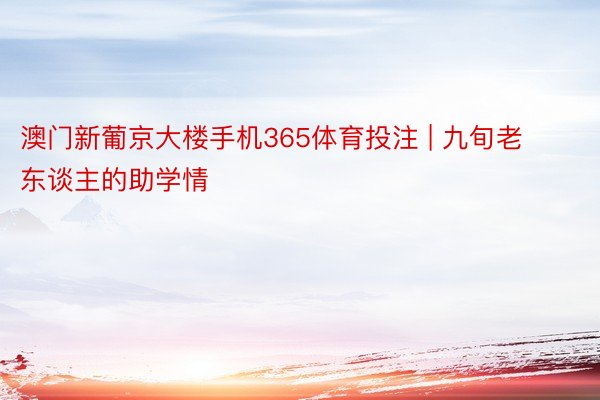 澳门新葡京大楼手机365体育投注 | 九旬老东谈主的助学情